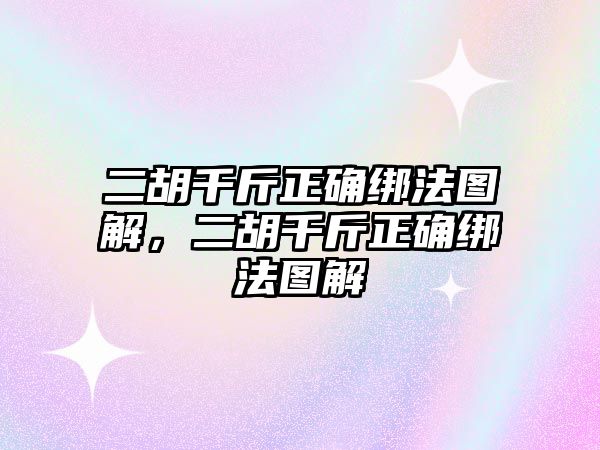 二胡千斤正确绑法图解，二胡千斤正确绑法图解